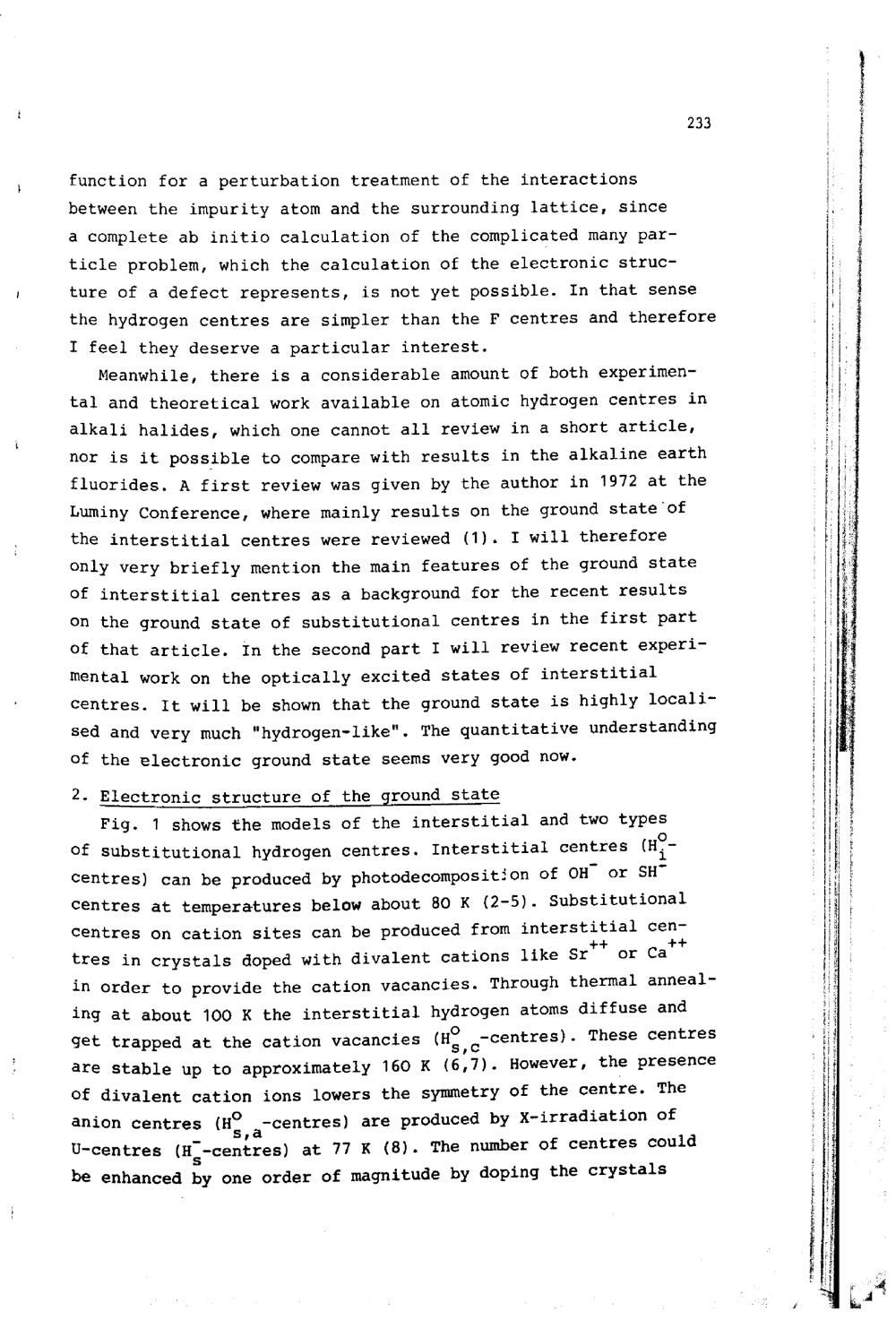 233

function for a perturbation treatment of the interactions between the impurity atom and the surrounding lattice, since a complete ab initio calculation of the complicated many particle problem, which the calculation of the electronic structure of a defect represents, is not yet possible. In that sense the hydrogen centres are simpler than the F centres and therefore I feel they deserve a particular interest.

Meanwhile, there is a considerable amount of both experimental and theoretical work available on atomic hydrogen centres in alkali halides, which one cannot all review in a short article, nor is it possible to compare with results in the alkaline earth fluorides. A first review was given by the author in 1972 at the Luminy Conference, where mainly results on the ground state of the interstitial centres were reviewed (1). I will therefore only very briefly mention the main features of the ground state of interstitial centres as a background for the recent results on the ground state of substitutional centres in the first part of that article. In the second part I will review recent experimental work on the optically excited states of interstitial centres. It will be shown that the ground state is highly localised and very much "hydrogen-like". The quantitative understanding of the electronic ground state seems very good now.

2. Electronic structure of the ground state

Fig. 1 shows the models of the interstitial and two types of substitutional hydrogen centres. Interstitial centres ($H_i^o$-centres) can be produced by photodecomposition of $OH^-$ or $SH^-$ centres at temperatures below about 80 K (2-5). Substitutional centres on cation sites can be produced from interstitial centres in crystals doped with divalent cations like $Sr^{++}$ or $Ca^{++}$ in order to provide the cation vacancies. Through thermal annealing at about 100 K the interstitial hydrogen atoms diffuse and get trapped at the cation vacancies ($H_{s,c}^o$-centres). These centres are stable up to approximately 160 K (6,7). However, the presence of divalent cation ions lowers the symmetry of the centre. The anion centres ($H_{s,a}^o$-centres) are produced by X-irradiation of U-centres ($H_s^-$-centres) at 77 K (8). The number of centres could be enhanced by one order of magnitude by doping the crystals